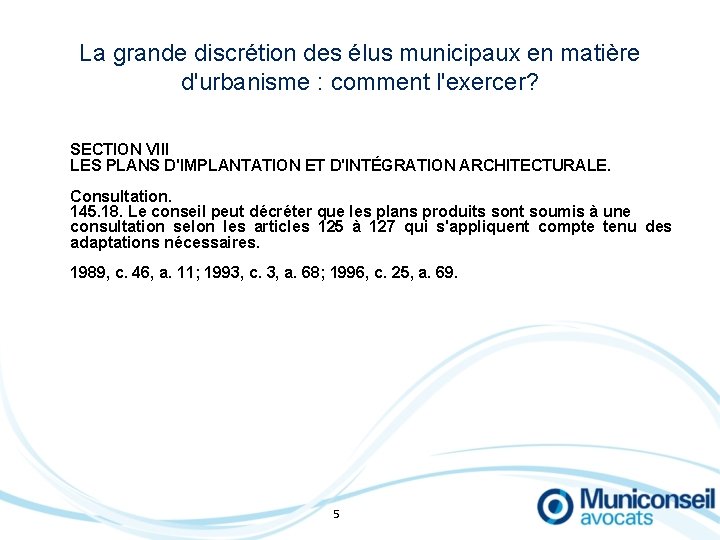 La grande discrétion des élus municipaux en matière d'urbanisme : comment l'exercer?

SECTION VIII
LES PLANS D'IMPLANTATION ET D'INTÉGRATION ARCHITECTURALE.

Consultation.
145.18. Le conseil peut décréter que les plans produits sont soumis à une consultation selon les articles 125 à 127 qui s'appliquent compte tenu des adaptations nécessaires.

1989, c. 46, a. 11; 1993, c. 3, a. 68; 1996, c. 25, a. 69.

5

Municonseil
avocats